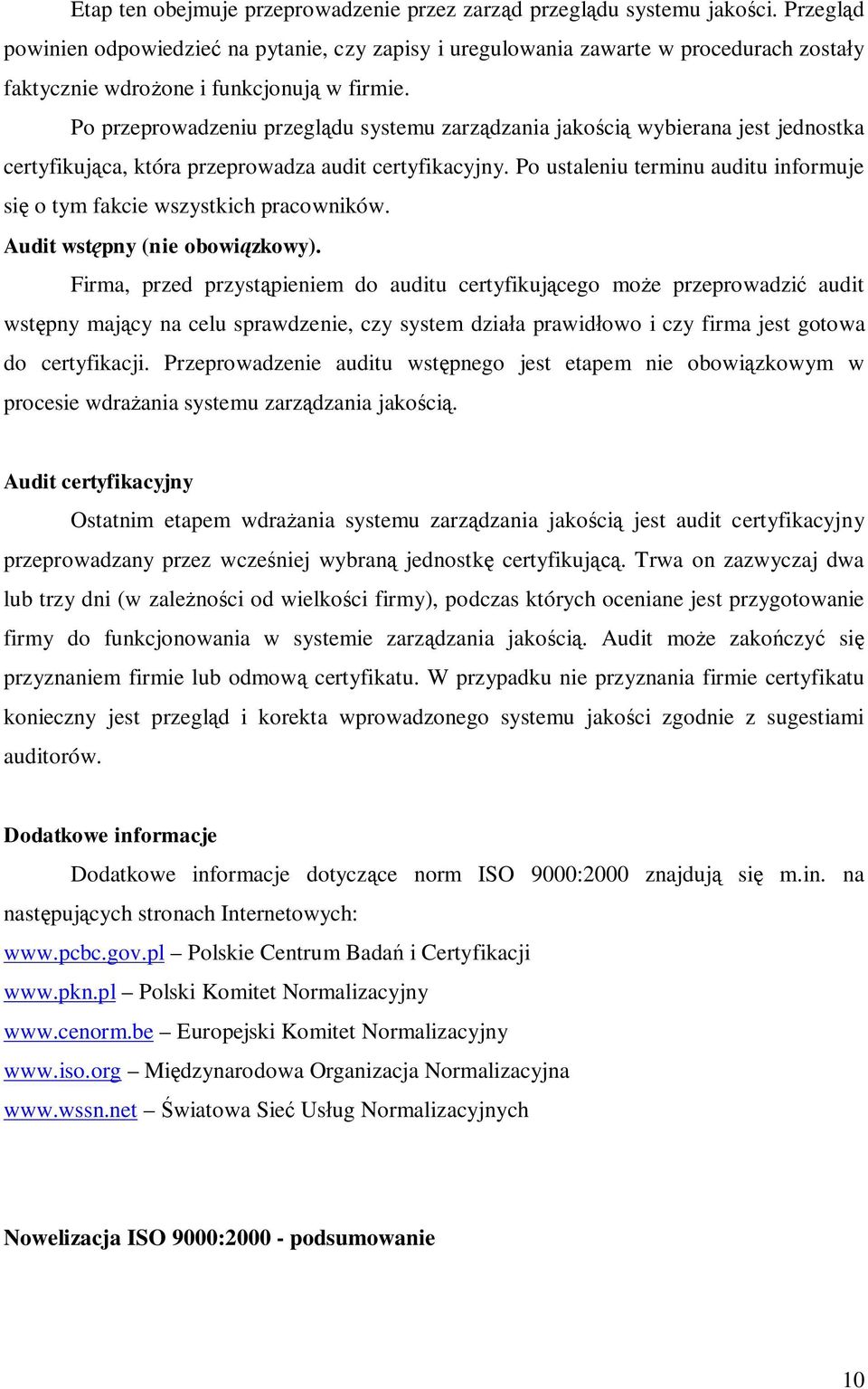 Etap ten obejmuje przeprowadzenie przez zarząd przeglądu systemu jakości. Przegląd powinien odpowiedzieć na pytanie, czy zapisy i uregulowania zawarte w procedurach zostały faktycznie wdrożone i funkcjonują w firmie.

Po przeprowadzeniu przeglądu systemu zarządzania jakością wybierana jest jednostka certyfikująca, która przeprowadza audit certyfikacyjny. Po ustaleniu terminu auditu informuje się o tym fakcie wszystkich pracowników.

Audit wstępny (nie obowiązkowy).

Firma, przed przystąpieniem do auditu certyfikującego może przeprowadzić audit wstępny mający na celu sprawdzenie, czy system działa prawidłowo i czy firma jest gotowa do certyfikacji. Przeprowadzenie auditu wstępnego jest etapem nie obowiązkowym w procesie wdrażania systemu zarządzania jakością.

Audit certyfikacyjny

Ostatnim etapem wdrażania systemu zarządzania jakością jest audit certyfikacyjny przeprowadzany przez wcześniej wybraną jednostkę certyfikującą. Trwa on zazwyczaj dwa lub trzy dni (w zależności od wielkości firmy), podczas których oceniane jest przygotowanie firmy do funkcjonowania w systemie zarządzania jakością. Audit może zakończyć się przyznaniem firmie lub odmową certyfikatu. W przypadku nie przyznania firmie certyfikatu konieczny jest przegląd i korekta wprowadzonego systemu jakości zgodnie z sugestiami auditorów.

Dodatkowe informacje

Dodatkowe informacje dotyczące norm ISO 9000:2000 znajdują się m.in. na następujących stronach Internetowych:

www.pcbc.gov.pl – Polskie Centrum Badań i Certyfikacji
www.pkn.pl – Polski Komitet Normalizacyjny
www.cenorm.be – Europejski Komitet Normalizacyjny
www.iso.org – Międzynarodowa Organizacja Normalizacyjna
www.wssn.net – Światowa Sieć Usług Normalizacyjnych

Nowelizacja ISO 9000:2000 - podsumowanie

10